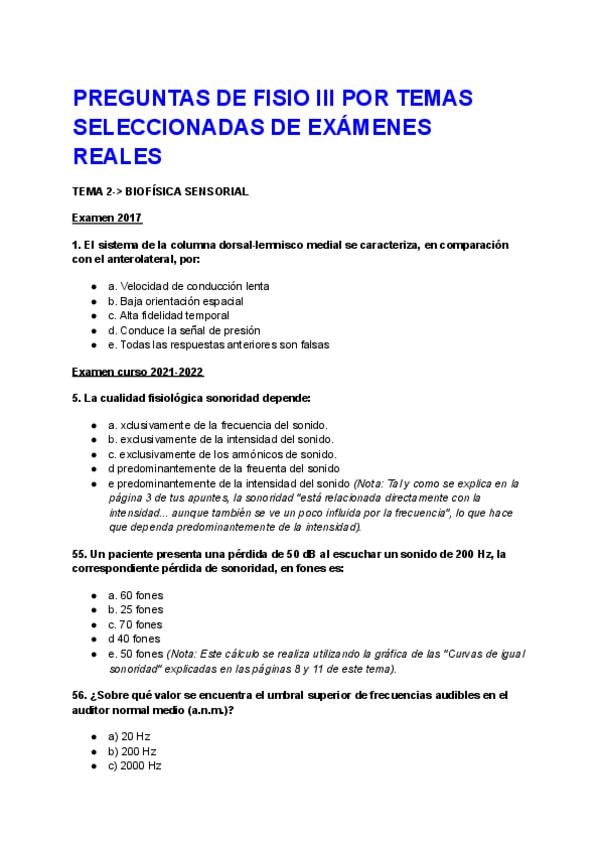 PREGUNTAS DE FISIO III POR TEMAS SELECCIONADAS DE EXÁMENES REALES

TEMA 2-> BIOFÍSICA SENSORIAL

Examen 2017

1. El sistema de la columna dorsal-lemnisco medial se caracteriza, en comparación con el anterolateral, por:

• a. Velocidad de conducción lenta
• b. Baja orientación espacial
• c. Alta fidelidad temporal
• d. Conduce la señal de presión
• e. Todas las respuestas anteriores son falsas

Examen curso 2021-2022

5. La cualidad fisiológica sonoridad depende:

• a. xclusivamente de la frecuencia del sonido.
• b. exclusivamente de la intensidad del sonido.
• c. exclusivamente de los armónicos de sonido.
• d predominantemente de la freuenta del sonido
• e predominantemente de la intensidad del sonido (Nota: Tal y como se explica en la página 3 de tus apuntes, la sonoridad "está relacionada directamente con la intensidad... aunque también se ve un poco influida por la frecuencia", lo que hace que dependa predominantemente de la intensidad).

55. Un paciente presenta una pérdida de 50 dB al escuchar un sonido de 200 Hz, la correspondiente pérdida de sonoridad, en fones es:

• a. 60 fones
• b. 25 fones
• c. 70 fones
• d 40 fones
• e. 50 fones (Nota: Este cálculo se realiza utilizando la gráfica de las "Curvas de igual sonoridad" explicadas en las páginas 8 y 11 de este tema).

56. ¿Sobre qué valor se encuentra el umbral superior de frecuencias audibles en el auditor normal medio (a.n.m.)?

• a) 20 Hz
• b) 200 Hz
• c) 2000 Hz